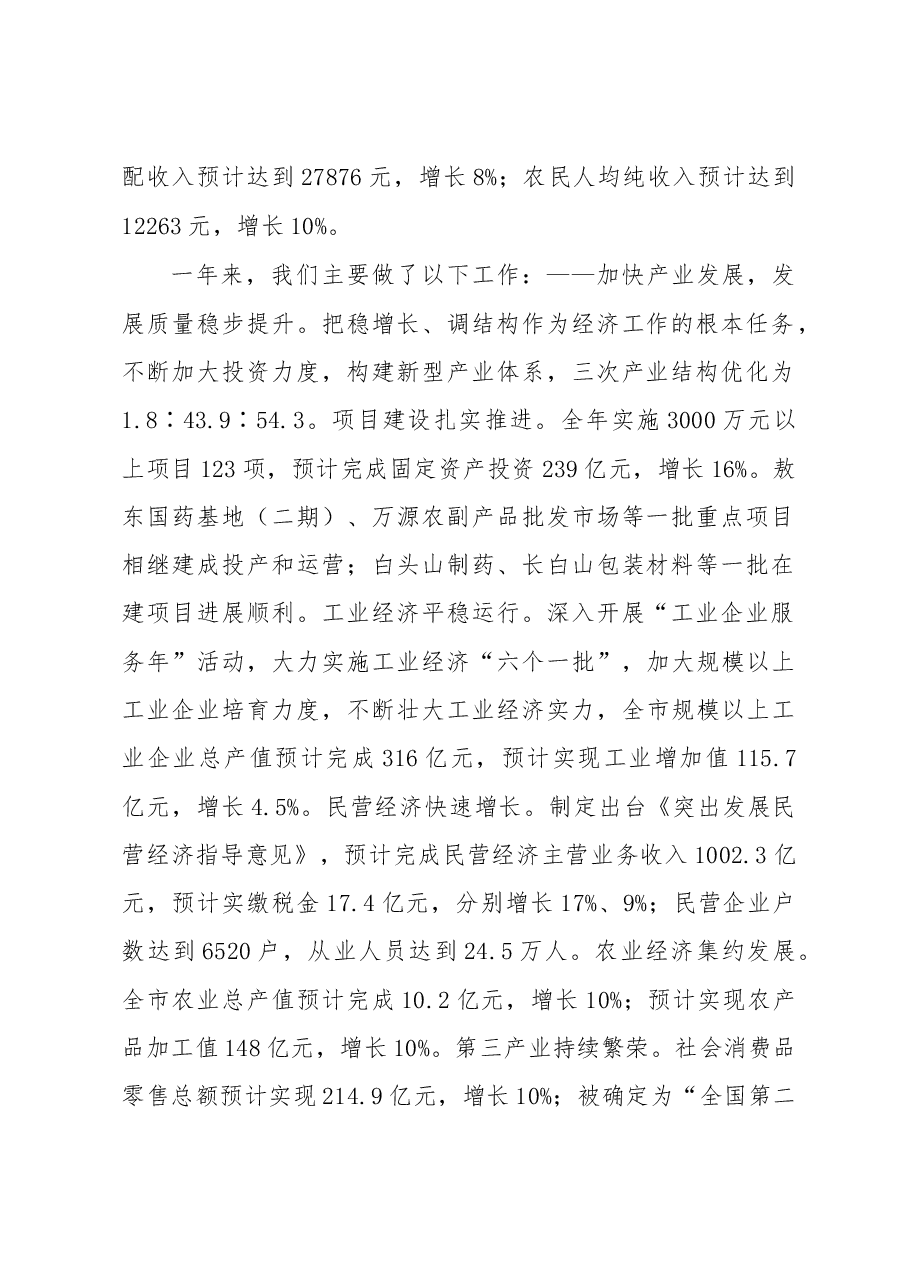 配收入预计达到27876元，增长8%；农民人均纯收入预计达到12263元，增长10%。

一年来，我们主要做了以下工作：——加快产业发展，发展质量稳步提升。把稳增长、调结构作为经济工作的根本任务，不断加大投资力度，构建新型产业体系，三次产业结构优化为1.8∶43.9∶54.3。项目建设扎实推进。全年实施3000万元以上项目123项，预计完成固定资产投资239亿元，增长16%。敖东国药基地（二期）、万源农副产品批发市场等一批重点项目相继建成投产和运营；白头山制药、长白山包装材料等一批在建项目进展顺利。工业经济平稳运行。深入开展“工业企业服务年”活动，大力实施工业经济“六个一批”，加大规模以上工业企业培育力度，不断壮大工业经济实力，全市规模以上工业企业总产值预计完成316亿元，预计实现工业增加值115.7亿元，增长4.5%。民营经济快速增长。制定出台《突出发展民营经济指导意见》，预计完成民营经济主营业务收入1002.3亿元，预计实缴税金17.4亿元，分别增长17%、9%；民营企业户数达到6520户，从业人员达到24.5万人。农业经济集约发展。全市农业总产值预计完成10.2亿元，增长10%；预计实现农产品加工值148亿元，增长10%。第三产业持续繁荣。社会消费品零售总额预计实现214.9亿元，增长10%；被确定为“全国第二